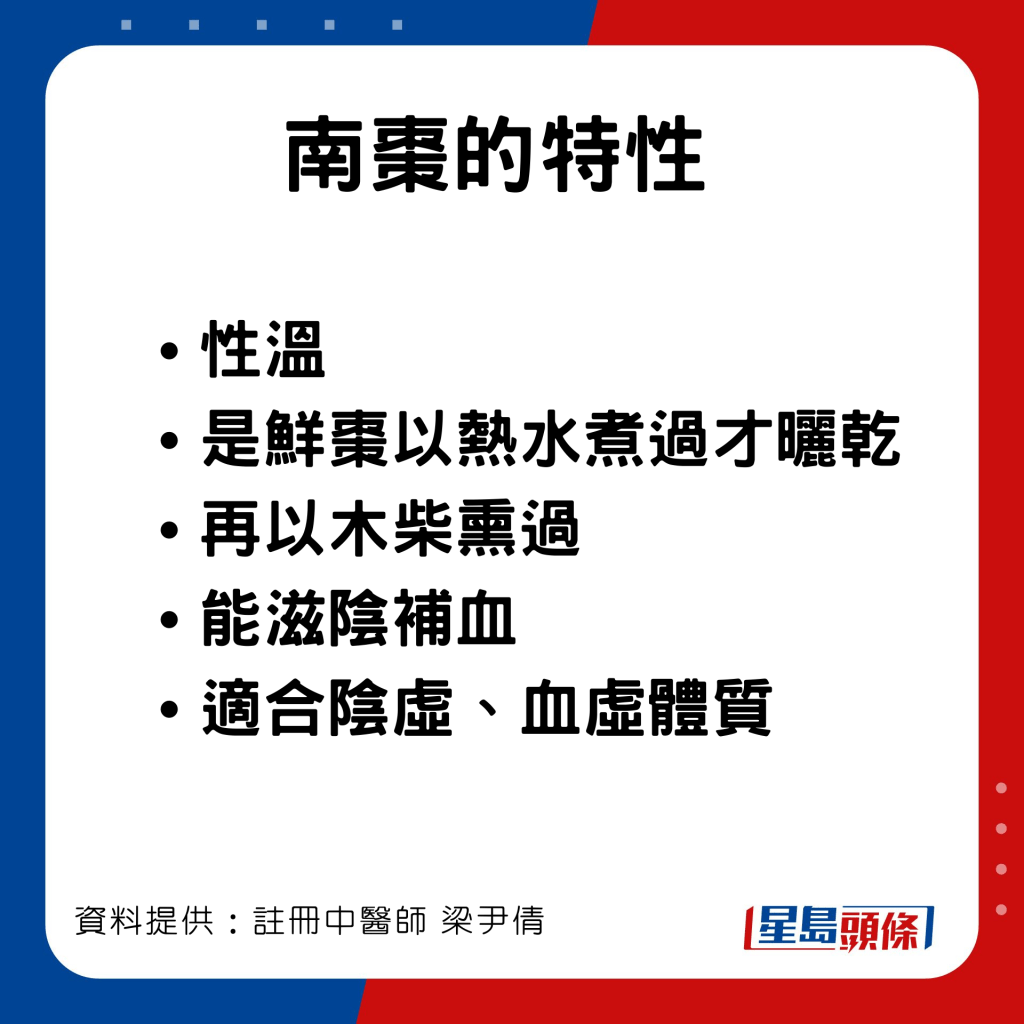 南棗的特性

• 性溫
• 是鮮棗以熱水煮過才曬乾
• 再以木柴熏過
• 能滋陰補血
• 適合陰虛、血虛體質

資料提供：註冊中醫師 梁尹倩

星島頭條